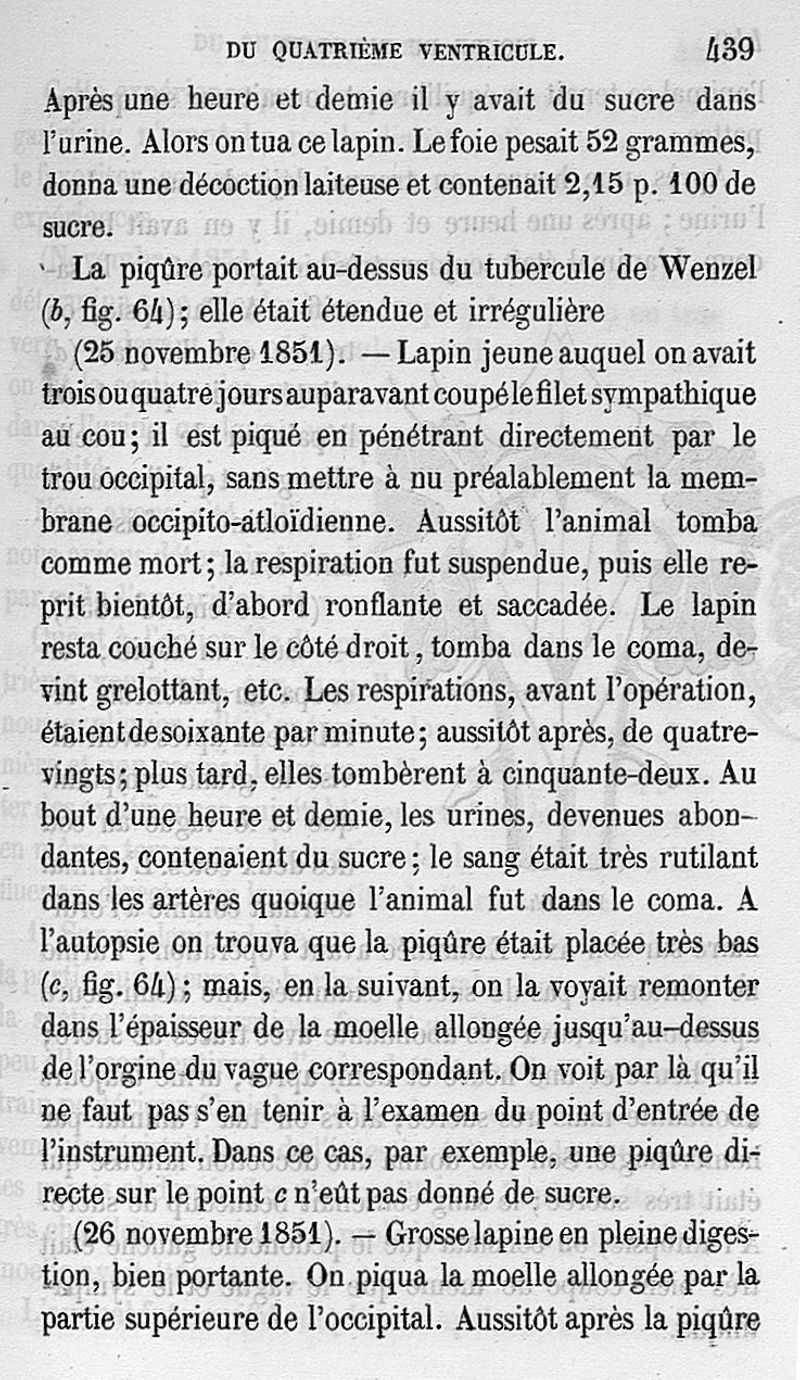 DU QUATRIÈME VENTRICULE. 439

Après une heure et demie il y avait du sucre dans l'urine. Alors on tua ce lapin. Le foie pesait 52 grammes, donna une décoction laiteuse et contenait 2,15 p. 100 de sucre.

La piqûre portait au-dessus du tubercule de Wenzel (b, fig. 64); elle était étendue et irrégulière

(25 novembre 1851). — Lapin jeune auquel on avait trois ou quatre jours auparavant coupé le filet sympathique au cou; il est piqué en pénétrant directement par le trou occipital, sans mettre à nu préalablement la membrane occipito-atloïdienne. Aussitôt l'animal tomba comme mort; la respiration fut suspendue, puis elle reprit bientôt, d'abord ronflante et saccadée. Le lapin resta couché sur le côté droit, tomba dans le coma, devint grelottant, etc. Les respirations, avant l'opération, étaient de soixante par minute; aussitôt après, de quatre-vingts; plus tard, elles tombèrent à cinquante-deux. Au bout d'une heure et demie, les urines, devenues abondantes, contenaient du sucre; le sang était très rutilant dans les artères quoique l'animal fut dans le coma. A l'autopsie on trouva que la piqûre était placée très bas (c, fig. 64); mais, en la suivant, on la voyait remonter dans l'épaisseur de la moelle allongée jusqu'au-dessus de l'orgine du vague correspondant. On voit par là qu'il ne faut pas s'en tenir à l'examen du point d'entrée de l'instrument. Dans ce cas, par exemple, une piqûre directe sur le point c n'eût pas donné de sucre.

(26 novembre 1851). — Grosse lapine en pleine digestion, bien portante. On piqua la moelle allongée par la partie supérieure de l'occipital. Aussitôt après la piqûre